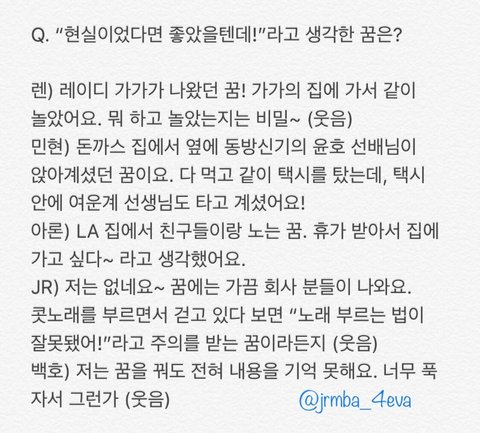 Q. "현실이었다면 좋았을텐데!"라고 생각한 꿈은?

렌) 레이디 가가가 나왔던 꿈! 가가의 집에 가서 같이 놀았어요. 뭐 하고 놀았는지는 비밀~ (웃음)
민현) 돈까스 집에서 옆에 동방신기의 윤호 선배님이 앉아계셨던 꿈이요. 다 먹고 같이 택시를 탔는데, 택시 안에 여운계 선생님도 타고 계셨어요!
아론) LA 집에서 친구들이랑 노는 꿈. 휴가 받아서 집에 가고 싶다~ 라고 생각했어요.
JR) 저는 없네요~ 꿈에는 가끔 회사 분들이 나와요. 콧노래를 부르면서 걷고 있다 보면 "노래 부르는 법이 잘못됐어!"라고 주의를 받는 꿈이라든지 (웃음)
백호) 저는 꿈을 꿔도 전혀 내용을 기억 못해요. 너무 푹 자서 그런가 (웃음)

@jrmba_4eva